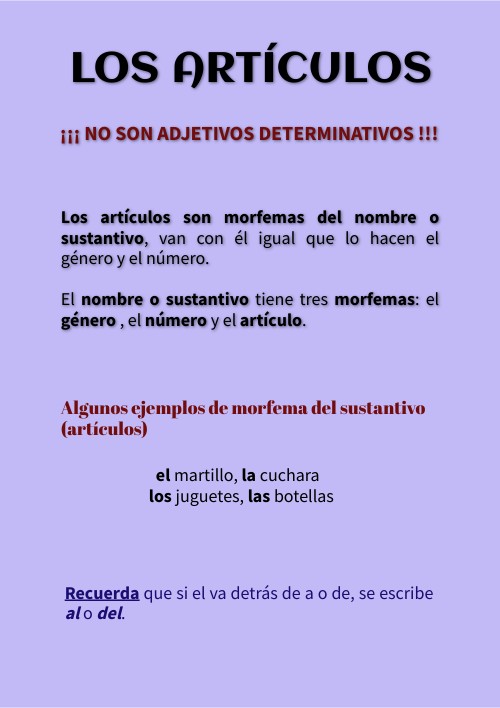 LOS ARTÍCULOS

¡¡¡ NO SON ADJETIVOS DETERMINATIVOS !!!

Los artículos son morfemas del nombre o sustantivo, van con él igual que lo hacen el género y el número.

El nombre o sustantivo tiene tres morfemas: el género , el número y el artículo.

Algunos ejemplos de morfema del sustantivo (artículos)

el martillo, la cuchara
los juguetes, las botellas

Recuerda que si el va detrás de a o de, se escribe al o del.